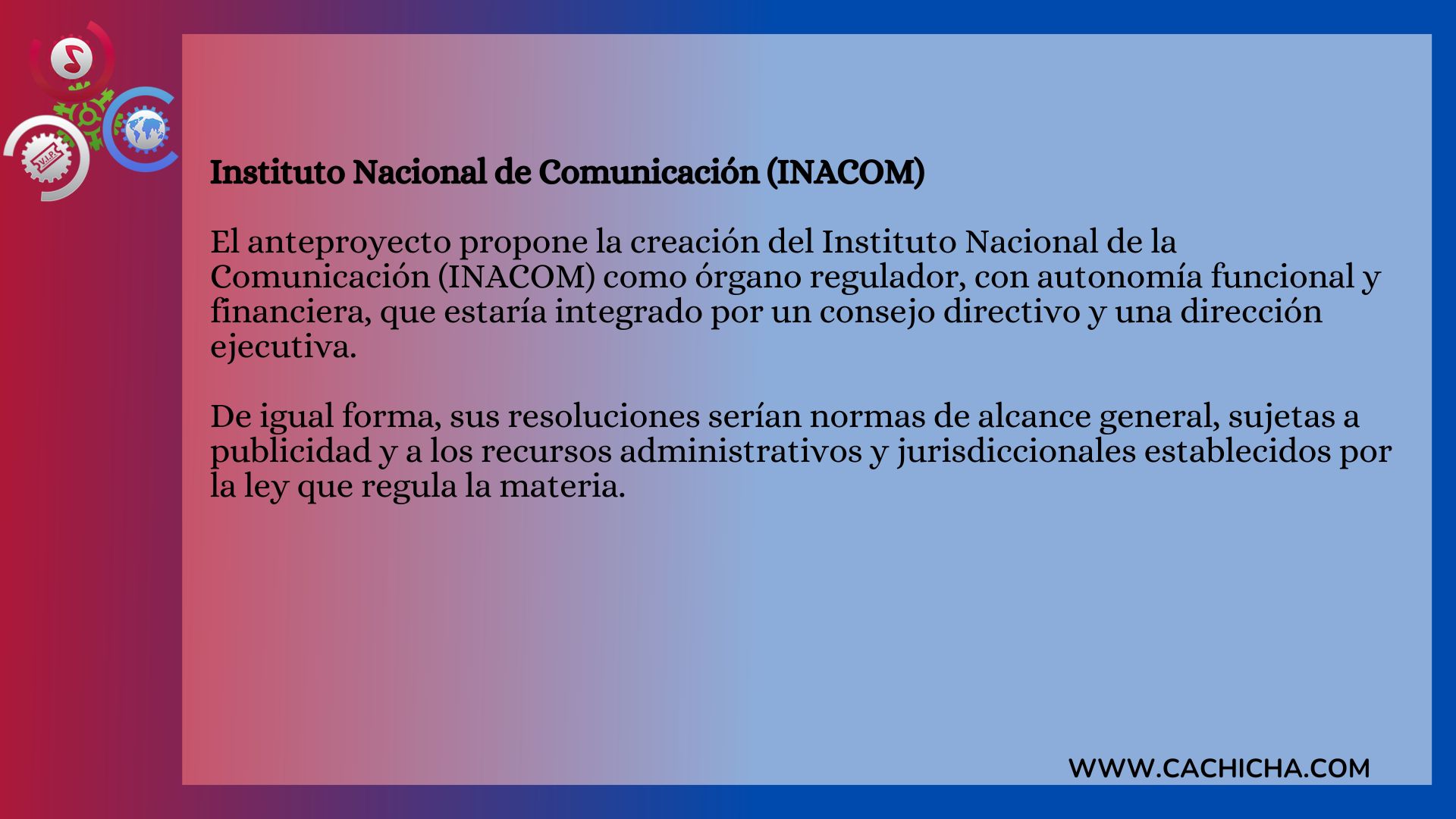 Instituto Nacional de Comunicación (INACOM)

El anteproyecto propone la creación del Instituto Nacional de la Comunicación (INACOM) como órgano regulador, con autonomía funcional y financiera, que estaría integrado por un consejo directivo y una dirección ejecutiva.

De igual forma, sus resoluciones serían normas de alcance general, sujetas a publicidad y a los recursos administrativos y jurisdiccionales establecidos por la ley que regula la materia.

WWW.CACHICHA.COM